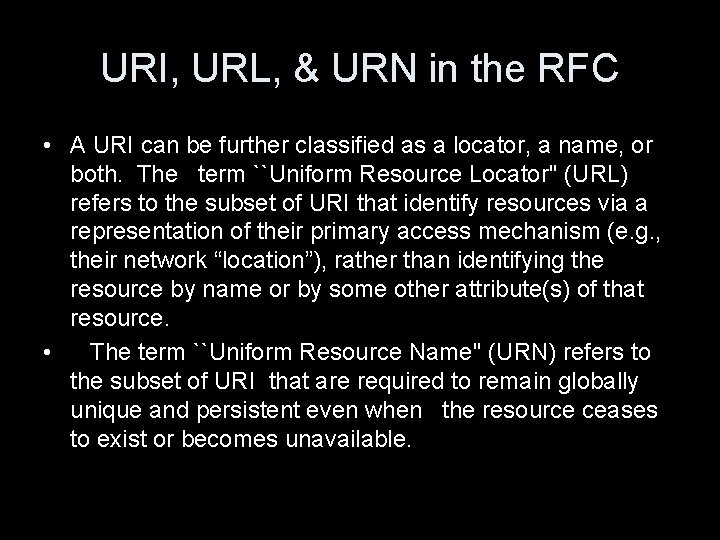 URI, URL, & URN in the RFC

• A URI can be further classified as a locator, a name, or both. The term ``Uniform Resource Locator" (URL) refers to the subset of URI that identify resources via a representation of their primary access mechanism (e.g., their network “location”), rather than identifying the resource by name or by some other attribute(s) of that resource.

• The term ``Uniform Resource Name" (URN) refers to the subset of URI that are required to remain globally unique and persistent even when the resource ceases to exist or becomes unavailable.